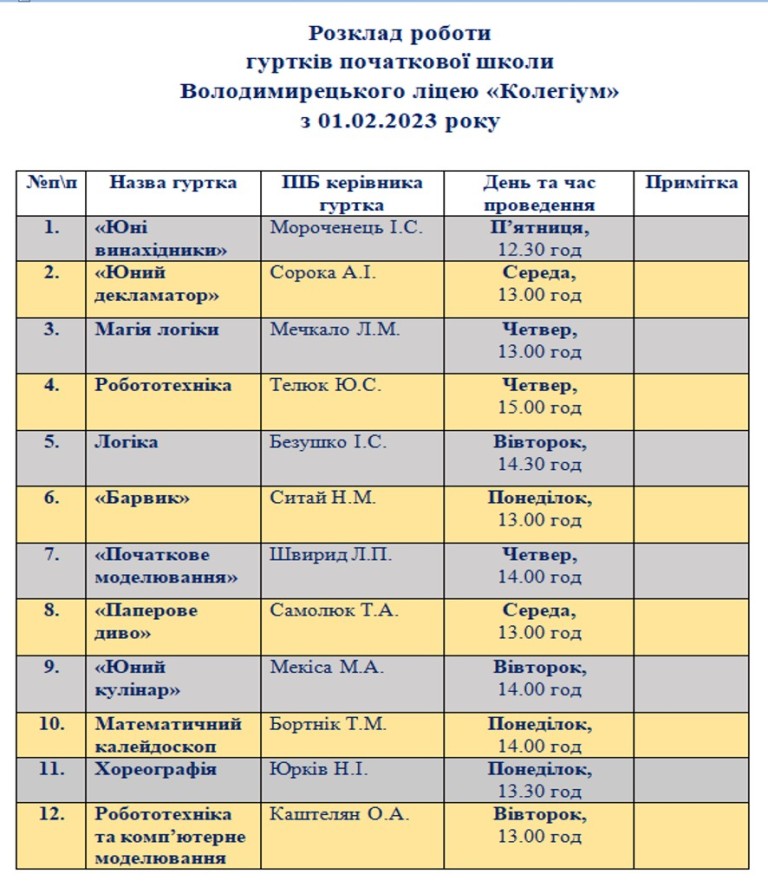 Розклад роботи
гуртків початкової школи
Володимирецького ліцею «Колегіум»
з 01.02.2023 року

| №п\п | Назва гуртка | ПІБ керівника гуртка | День та час проведення | Примітка |
|---|---|---|---|---|
| 1. | «Юні винахідники» | Мороченець І.С. | П'ятниця, 12.30 год | |
| 2. | «Юний декламатор» | Сорока А.І. | Середа, 13.00 год | |
| 3. | Магія логіки | Мечкало Л.М. | Четвер, 13.00 год | |
| 4. | Робототехніка | Телюк Ю.С. | Четвер, 15.00 год | |
| 5. | Логіка | Безушко І.С. | Вівторок, 14.30 год | |
| 6. | «Барвик» | Ситай Н.М. | Понеділок, 13.00 год | |
| 7. | «Початкове моделювання» | Швирид Л.П. | Четвер, 14.00 год | |
| 8. | «Паперове диво» | Самолюк Т.А. | Середа, 13.00 год | |
| 9. | «Юний кулінар» | Мекіса М.А. | Вівторок, 14.00 год | |
| 10. | Математичний калейдоскоп | Бортнік Т.М. | Понеділок, 14.00 год | |
| 11. | Хореографія | Юрків Н.І. | Понеділок, 13.30 год | |
| 12. | Робототехніка та комп'ютерне моделювання | Каштелян О.А. | Вівторок, 13.00 год | |